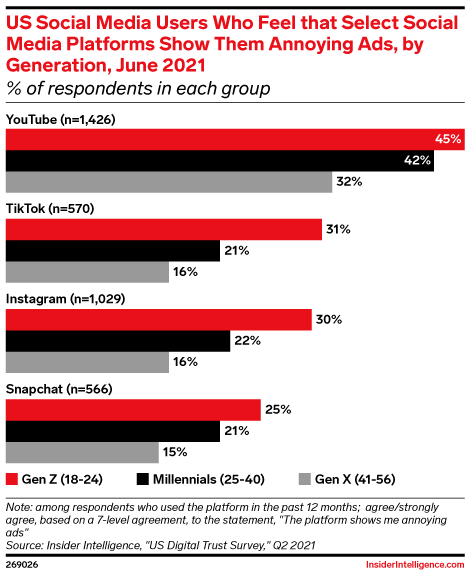 US Social Media Users Who Feel that Select Social Media Platforms Show Them Annoying Ads, by Generation, June 2021
% of respondents in each group

YouTube (n=1,426)
45%
42%
32%

TikTok (n=570)
31%
21%
16%

Instagram (n=1,029)
30%
22%
16%

Snapchat (n=566)
25%
21%
15%

Gen Z (18-24) Millennials (25-40) Gen X (41-56)

Note: among respondents who used the platform in the past 12 months; agree/strongly agree, based on a 7-level agreement, to the statement, "The platform shows me annoying ads"
Source: Insider Intelligence, "US Digital Trust Survey," Q2 2021

269026

InsiderIntelligence.com